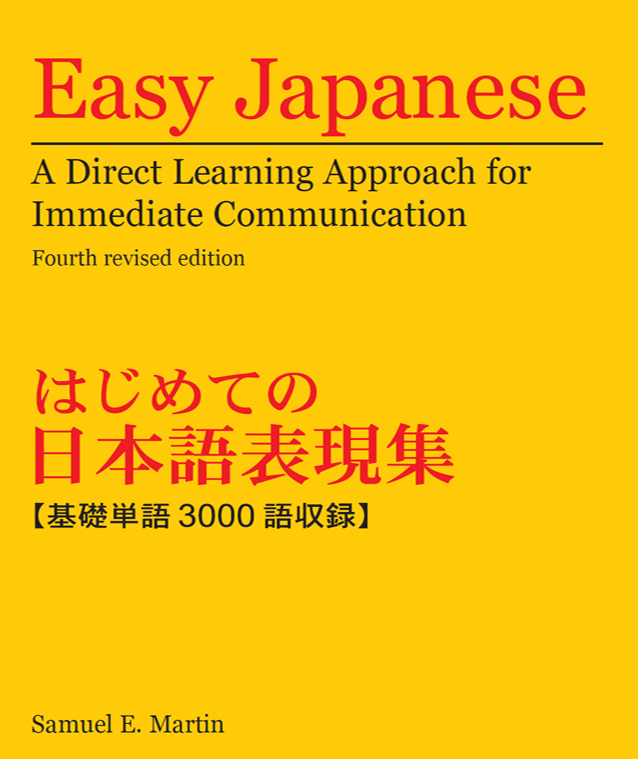 Easy Japanese

A Direct Learning Approach for Immediate Communication

Fourth revised edition

はじめての
日本語表現集
【基礎単語 3000 語収録】

Samuel E. Martin